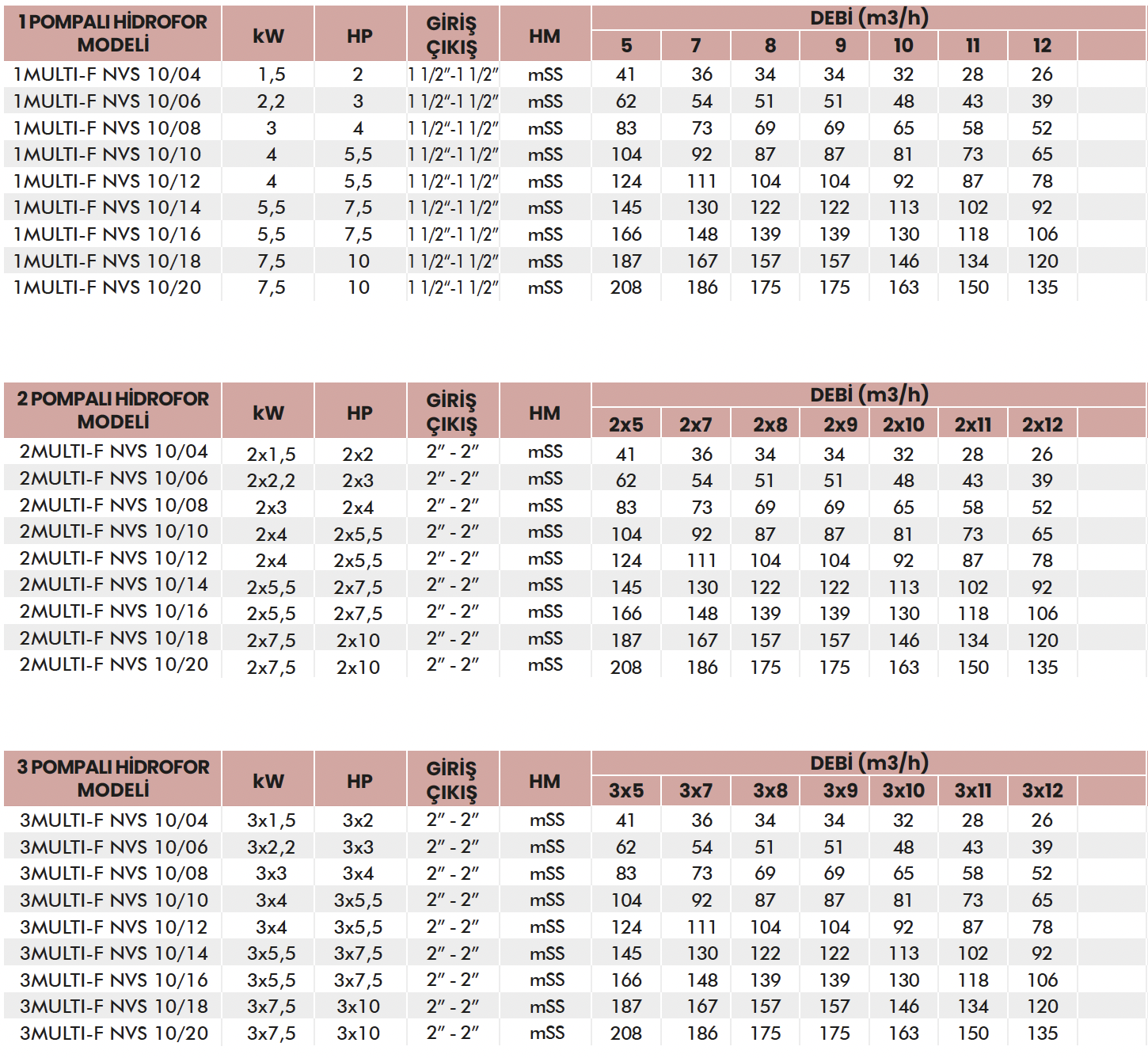 | 1 POMPALI HİDROFOR MODELİ | kW | HP | GİRİŞ ÇIKIŞ | HM | DEBİ (m3/h) 5 | 7 | 8 | 9 | 10 | 11 | 12 |
|---|---|---|---|---|---|---|---|---|---|---|---|
| 1MULTI-F NVS 10/04 | 1,5 | 2 | 1 1/2"-1 1/2" | mSS | 41 | 36 | 34 | 34 | 32 | 28 | 26 |
| 1MULTI-F NVS 10/06 | 2,2 | 3 | 1 1/2"-1 1/2" | mSS | 62 | 54 | 51 | 51 | 48 | 43 | 39 |
| 1MULTI-F NVS 10/08 | 3 | 4 | 1 1/2"-1 1/2" | mSS | 83 | 73 | 69 | 69 | 65 | 58 | 52 |
| 1MULTI-F NVS 10/10 | 4 | 5,5 | 1 1/2"-1 1/2" | mSS | 104 | 92 | 87 | 87 | 81 | 73 | 65 |
| 1MULTI-F NVS 10/12 | 4 | 5,5 | 1 1/2"-1 1/2" | mSS | 124 | 111 | 104 | 104 | 92 | 87 | 78 |
| 1MULTI-F NVS 10/14 | 5,5 | 7,5 | 1 1/2"-1 1/2" | mSS | 145 | 130 | 122 | 122 | 113 | 102 | 92 |
| 1MULTI-F NVS 10/16 | 5,5 | 7,5 | 1 1/2"-1 1/2" | mSS | 166 | 148 | 139 | 139 | 130 | 118 | 106 |
| 1MULTI-F NVS 10/18 | 7,5 | 10 | 1 1/2"-1 1/2" | mSS | 187 | 167 | 157 | 157 | 146 | 134 | 120 |
| 1MULTI-F NVS 10/20 | 7,5 | 10 | 1 1/2"-1 1/2" | mSS | 208 | 186 | 175 | 175 | 163 | 150 | 135 |

| 2 POMPALI HİDROFOR MODELİ | kW | HP | GİRİŞ ÇIKIŞ | HM | DEBİ (m3/h) 2x5 | 2x7 | 2x8 | 2x9 | 2x10 | 2x11 | 2x12 |
|---|---|---|---|---|---|---|---|---|---|---|---|
| 2MULTI-F NVS 10/04 | 2x1,5 | 2x2 | 2" - 2" | mSS | 41 | 36 | 34 | 34 | 32 | 28 | 26 |
| 2MULTI-F NVS 10/06 | 2x2,2 | 2x3 | 2" - 2" | mSS | 62 | 54 | 51 | 51 | 48 | 43 | 39 |
| 2MULTI-F NVS 10/08 | 2x3 | 2x4 | 2" - 2" | mSS | 83 | 73 | 69 | 69 | 65 | 58 | 52 |
| 2MULTI-F NVS 10/10 | 2x4 | 2x5,5 | 2" - 2" | mSS | 104 | 92 | 87 | 87 | 81 | 73 | 65 |
| 2MULTI-F NVS 10/12 | 2x4 | 2x5,5 | 2" - 2" | mSS | 124 | 111 | 104 | 104 | 92 | 87 | 78 |
| 2MULTI-F NVS 10/14 | 2x5,5 | 2x7,5 | 2" - 2" | mSS | 145 | 130 | 122 | 122 | 113 | 102 | 92 |
| 2MULTI-F NVS 10/16 | 2x5,5 | 2x7,5 | 2" - 2" | mSS | 166 | 148 | 139 | 139 | 130 | 118 | 106 |
| 2MULTI-F NVS 10/18 | 2x7,5 | 2x10 | 2" - 2" | mSS | 187 | 167 | 157 | 157 | 146 | 134 | 120 |
| 2MULTI-F NVS 10/20 | 2x7,5 | 2x10 | 2" - 2" | mSS | 208 | 186 | 175 | 175 | 163 | 150 | 135 |

| 3 POMPALI HİDROFOR MODELİ | kW | HP | GİRİŞ ÇIKIŞ | HM | DEBİ (m3/h) 3x5 | 3x7 | 3x8 | 3x9 | 3x10 | 3x11 | 3x12 |
|---|---|---|---|---|---|---|---|---|---|---|---|
| 3MULTI-F NVS 10/04 | 3x1,5 | 3x2 | 2" - 2" | mSS | 41 | 36 | 34 | 34 | 32 | 28 | 26 |
| 3MULTI-F NVS 10/06 | 3x2,2 | 3x3 | 2" - 2" | mSS | 62 | 54 | 51 | 51 | 48 | 43 | 39 |
| 3MULTI-F NVS 10/08 | 3x3 | 3x4 | 2" - 2" | mSS | 83 | 73 | 69 | 69 | 65 | 58 | 52 |
| 3MULTI-F NVS 10/10 | 3x4 | 3x5,5 | 2" - 2" | mSS | 104 | 92 | 87 | 87 | 81 | 73 | 65 |
| 3MULTI-F NVS 10/12 | 3x4 | 3x5,5 | 2" - 2" | mSS | 124 | 111 | 104 | 104 | 92 | 87 | 78 |
| 3MULTI-F NVS 10/14 | 3x5,5 | 3x7,5 | 2" - 2" | mSS | 145 | 130 | 122 | 122 | 113 | 102 | 92 |
| 3MULTI-F NVS 10/16 | 3x5,5 | 3x7,5 | 2" - 2" | mSS | 166 | 148 | 139 | 139 | 130 | 118 | 106 |
| 3MULTI-F NVS 10/18 | 3x7,5 | 3x10 | 2" - 2" | mSS | 187 | 167 | 157 | 157 | 146 | 134 | 120 |
| 3MULTI-F NVS 10/20 | 3x7,5 | 3x10 | 2" - 2" | mSS | 208 | 186 | 175 | 175 | 163 | 150 | 135 |